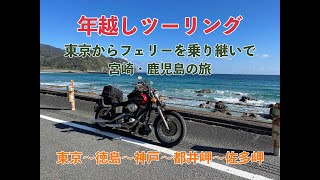 年越しツーリング

東京からフェリーを乗り継いで
宮崎・鹿児島の旅

東京~徳島~神戸~都井岬~佐多岬